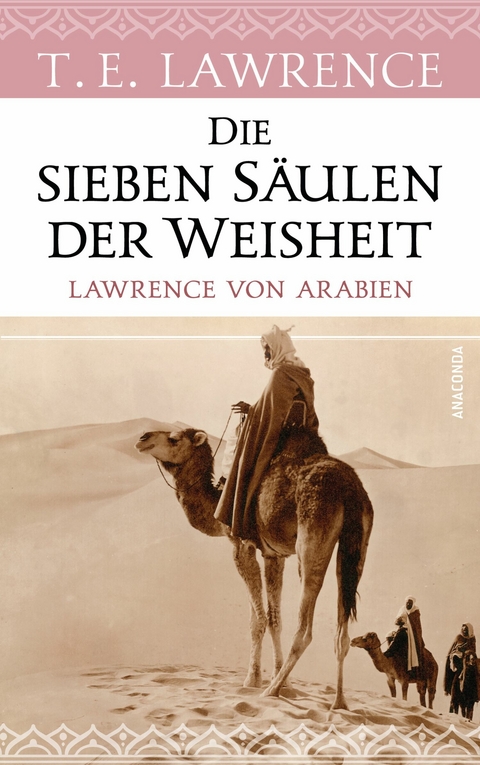 T. E. LAWRENCE

DIE SIEBEN SÄULEN DER WEISHEIT

LAWRENCE VON ARABIEN

ANACONDA